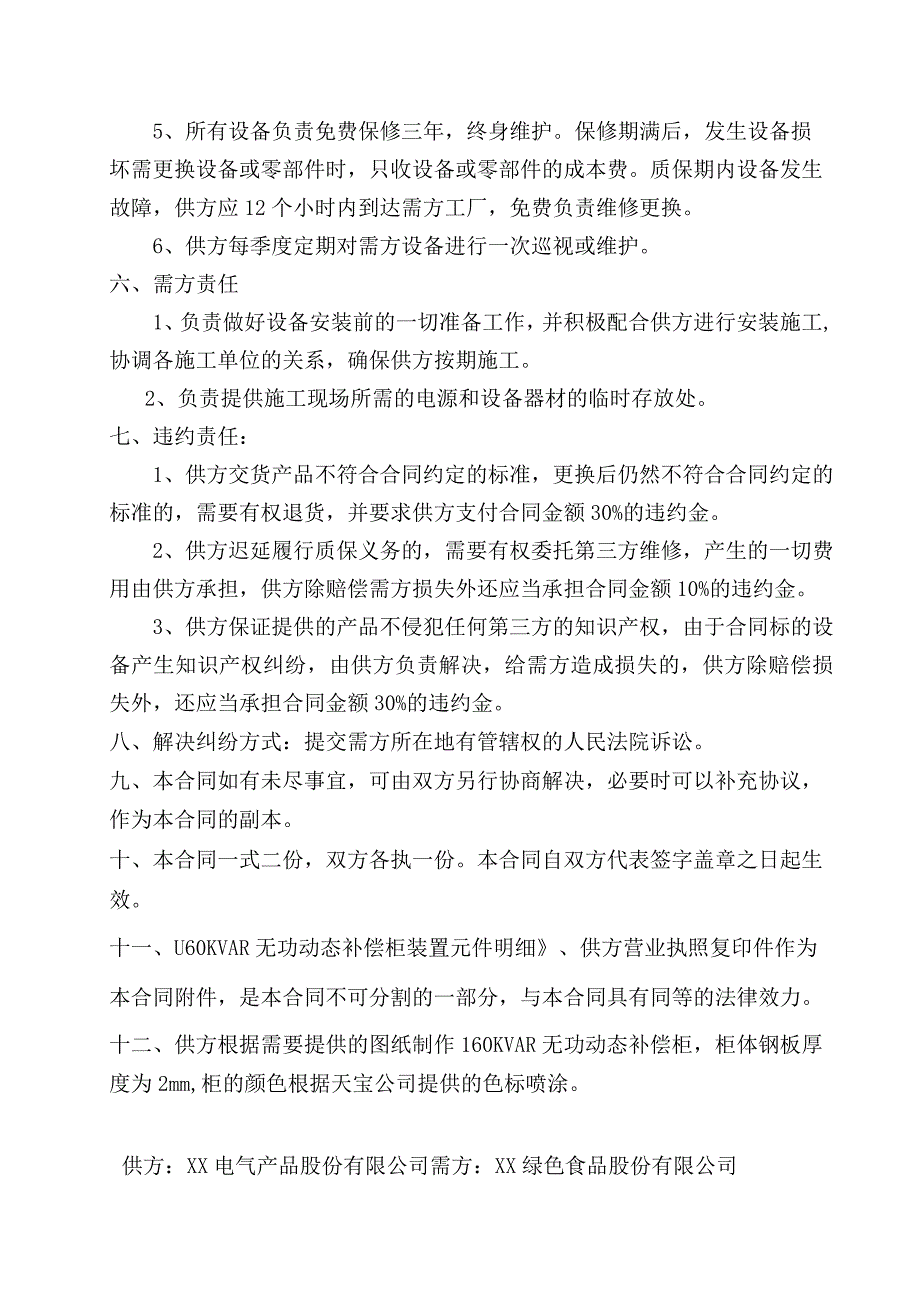 5、所有设备负责免费保修三年，终身维护。保修期满后，发生设备损坏需更换设备或零部件时，只收设备或零部件的成本费。质保期内设备发生故障，供方应12个小时内到达需方工厂，免费负责维修更换。

6、供方每季度定期对需方设备进行一次巡视或维护。

六、需方责任

1、负责做好设备安装前的一切准备工作，并积极配合供方进行安装施工，协调各施工单位的关系，确保供方按期施工。

2、负责提供施工现场所需的电源和设备器材的临时存放处。

七、违约责任：

1、供方交货产品不符合合同约定的标准，更换后仍然不符合合同约定的标准的，需要有权退货，并要求供方支付合同金额30%的违约金。

2、供方迟延履行质保义务的，需要有权委托第三方维修，产生的一切费用由供方承担，供方除赔偿需方损失外还应当承担合同金额10%的违约金。

3、供方保证提供的产品不侵犯任何第三方的知识产权，由于合同标的设备产生知识产权纠纷，由供方负责解决，给需方造成损失的，供方除赔偿损失外，还应当承担合同金额30%的违约金。

八、解决纠纷方式：提交需方所在地有管辖权的人民法院诉讼。

九、本合同如有未尽事宜，可由双方另行协商解决，必要时可以补充协议，作为本合同的副本。

十、本合同一式二份，双方各执一份。本合同自双方代表签字盖章之日起生效。

十一、U60KVAR无功动态补偿柜装置元件明细》、供方营业执照复印件作为本合同附件，是本合同不可分割的一部分，与本合同具有同等的法律效力。

十二、供方根据需要提供的图纸制作160KVAR无功动态补偿柜，柜体钢板厚度为2mm,柜的颜色根据天宝公司提供的色标喷涂。

供方：XX电气产品股份有限公司需方：XX绿色食品股份有限公司